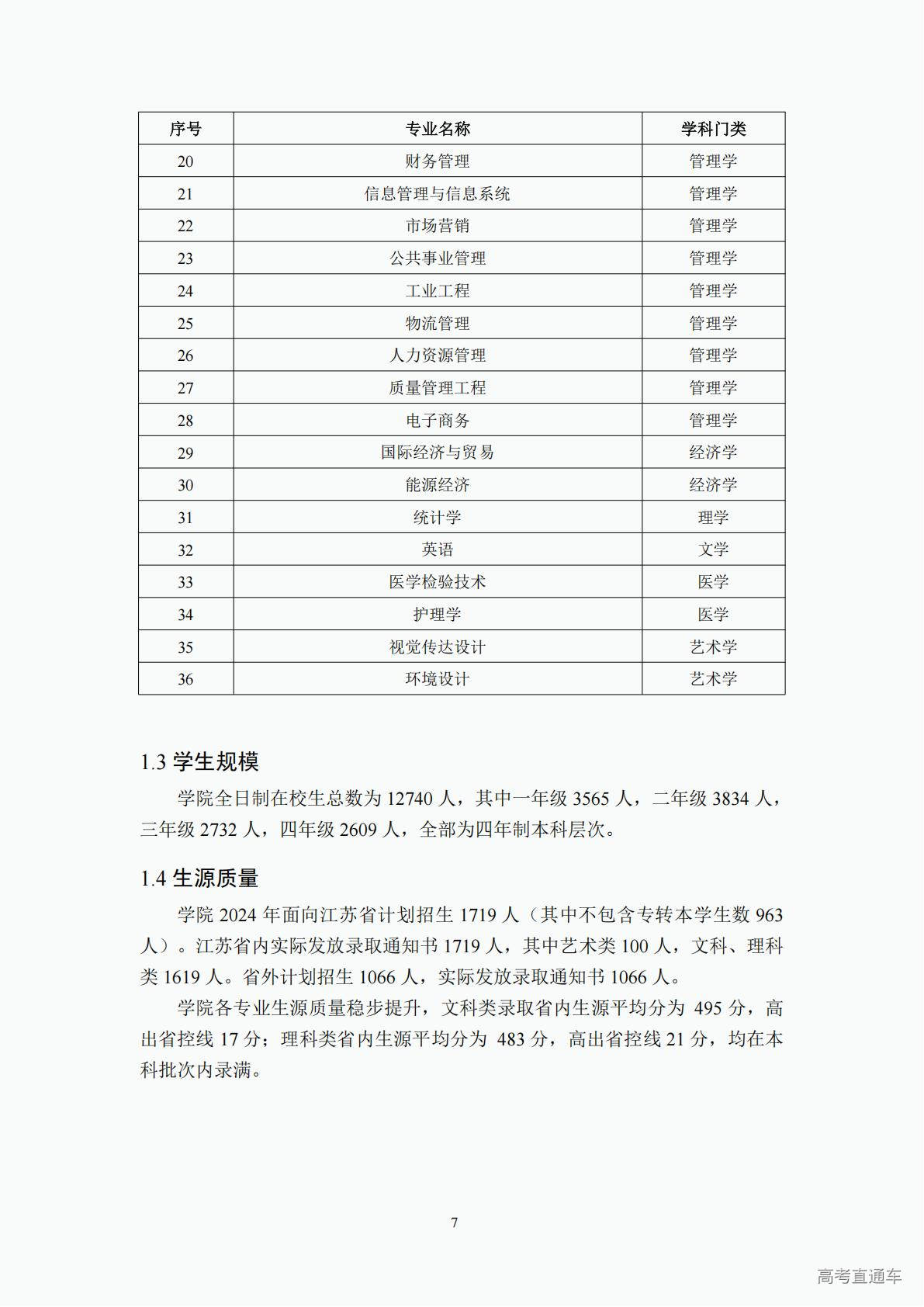 | 序号 | 专业名称 | 学科门类 |
|---|---|---|
| 20 | 财务管理 | 管理学 |
| 21 | 信息管理与信息系统 | 管理学 |
| 22 | 市场营销 | 管理学 |
| 23 | 公共事业管理 | 管理学 |
| 24 | 工业工程 | 管理学 |
| 25 | 物流管理 | 管理学 |
| 26 | 人力资源管理 | 管理学 |
| 27 | 质量管理工程 | 管理学 |
| 28 | 电子商务 | 管理学 |
| 29 | 国际经济与贸易 | 经济学 |
| 30 | 能源经济 | 经济学 |
| 31 | 统计学 | 理学 |
| 32 | 英语 | 文学 |
| 33 | 医学检验技术 | 医学 |
| 34 | 护理学 | 医学 |
| 35 | 视觉传达设计 | 艺术学 |
| 36 | 环境设计 | 艺术学 |

1.3 学生规模

学院全日制在校生总数为 12740 人，其中一年级 3565 人，二年级 3834 人，三年级 2732 人，四年级 2609 人，全部为四年制本科层次。

1.4 生源质量

学院 2024 年面向江苏省计划招生 1719 人（其中不包含专转本学生数 963 人）。江苏省内实际发放录取通知书 1719 人，其中艺术类 100 人，文科、理科类 1619 人。省外计划招生 1066 人，实际发放录取通知书 1066 人。

学院各专业生源质量稳步提升，文科类录取省内生源平均分为 495 分，高出省控线 17 分；理科类省内生源平均分为 483 分，高出省控线 21 分，均在本科批次内录满。

7

高考直通车